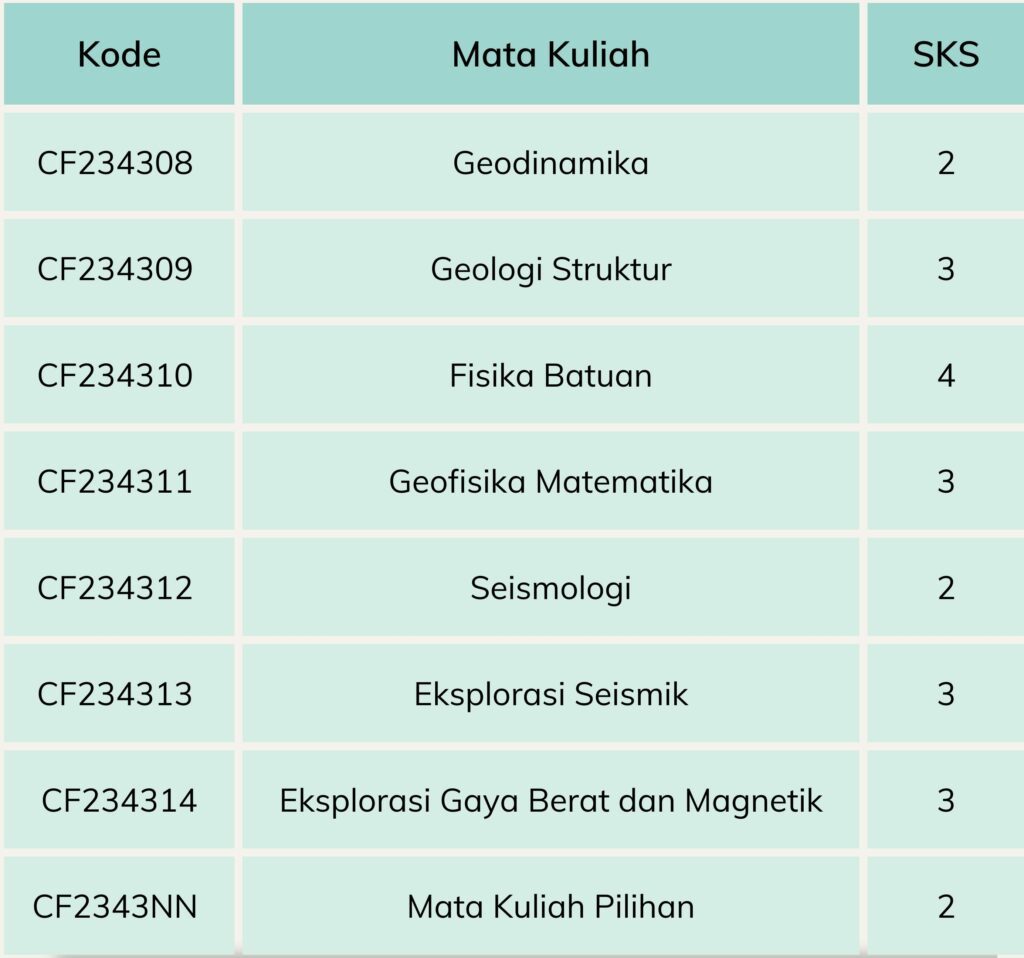 | Kode | Mata Kuliah | SKS |
|---|---|---|
| CF234308 | Geodinamika | 2 |
| CF234309 | Geologi Struktur | 3 |
| CF234310 | Fisika Batuan | 4 |
| CF234311 | Geofisika Matematika | 3 |
| CF234312 | Seismologi | 2 |
| CF234313 | Eksplorasi Seismik | 3 |
| CF234314 | Eksplorasi Gaya Berat dan Magnetik | 3 |
| CF2343NN | Mata Kuliah Pilihan | 2 |